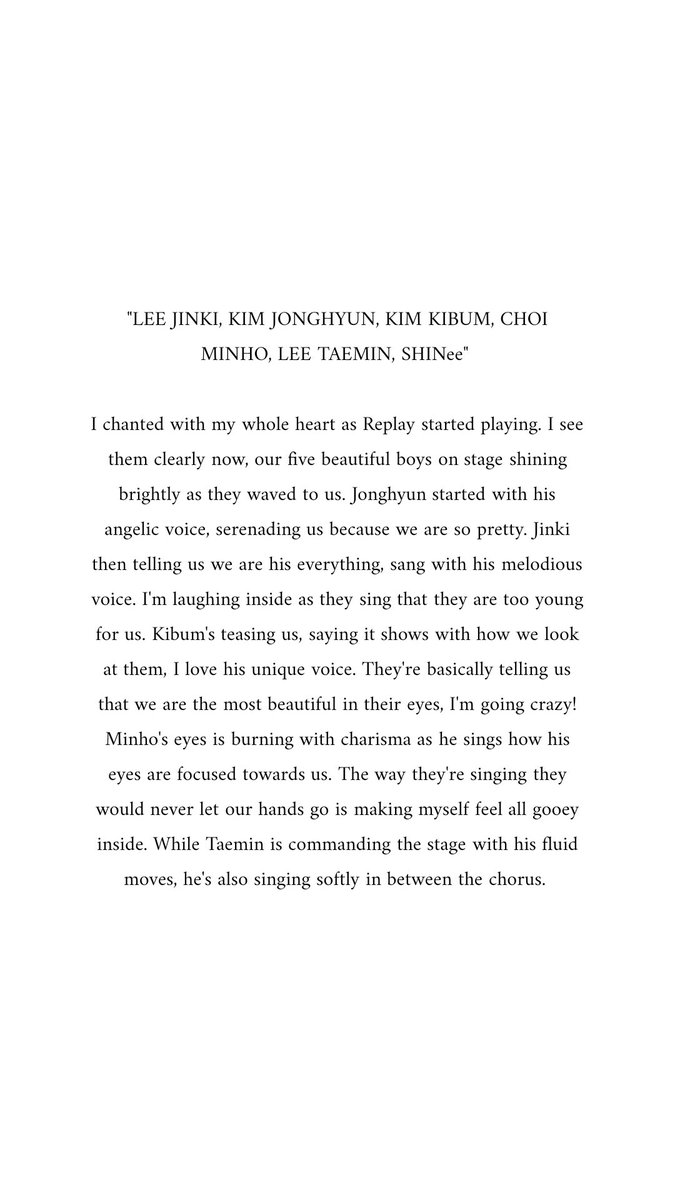 "LEE JINKI, KIM JONGHYUN, KIM KIBUM, CHOI MINHO, LEE TAEMIN, SHINee"

I chanted with my whole heart as Replay started playing. I see them clearly now, our five beautiful boys on stage shining brightly as they waved to us. Jonghyun started with his angelic voice, serenading us because we are so pretty. Jinki then telling us we are his everything, sang with his melodious voice. I'm laughing inside as they sing that they are too young for us. Kibum's teasing us, saying it shows with how we look at them, I love his unique voice. They're basically telling us that we are the most beautiful in their eyes, I'm going crazy! Minho's eyes is burning with charisma as he sings how his eyes are focused towards us. The way they're singing they would never let our hands go is making myself feel all gooey inside. While Taemin is commanding the stage with his fluid moves, he's also singing softly in between the chorus.